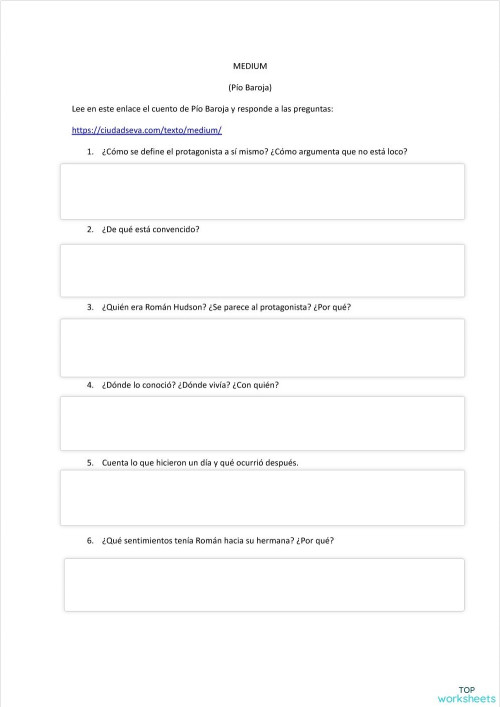 MEDIUM

(Pío Baroja)

Lee en este enlace el cuento de Pío Baroja y responde a las preguntas:

https://ciudadseva.com/texto/medium/

1. ¿Cómo se define el protagonista a sí mismo? ¿Cómo argumenta que no está loco?

2. ¿De qué está convencido?

3. ¿Quién era Román Hudson? ¿Se parece al protagonista? ¿Por qué?

4. ¿Dónde lo conoció? ¿Dónde vivía? ¿Con quién?

5. Cuenta lo que hicieron un día y qué ocurrió después.

6. ¿Qué sentimientos tenía Román hacia su hermana? ¿Por qué?

TOP worksheets